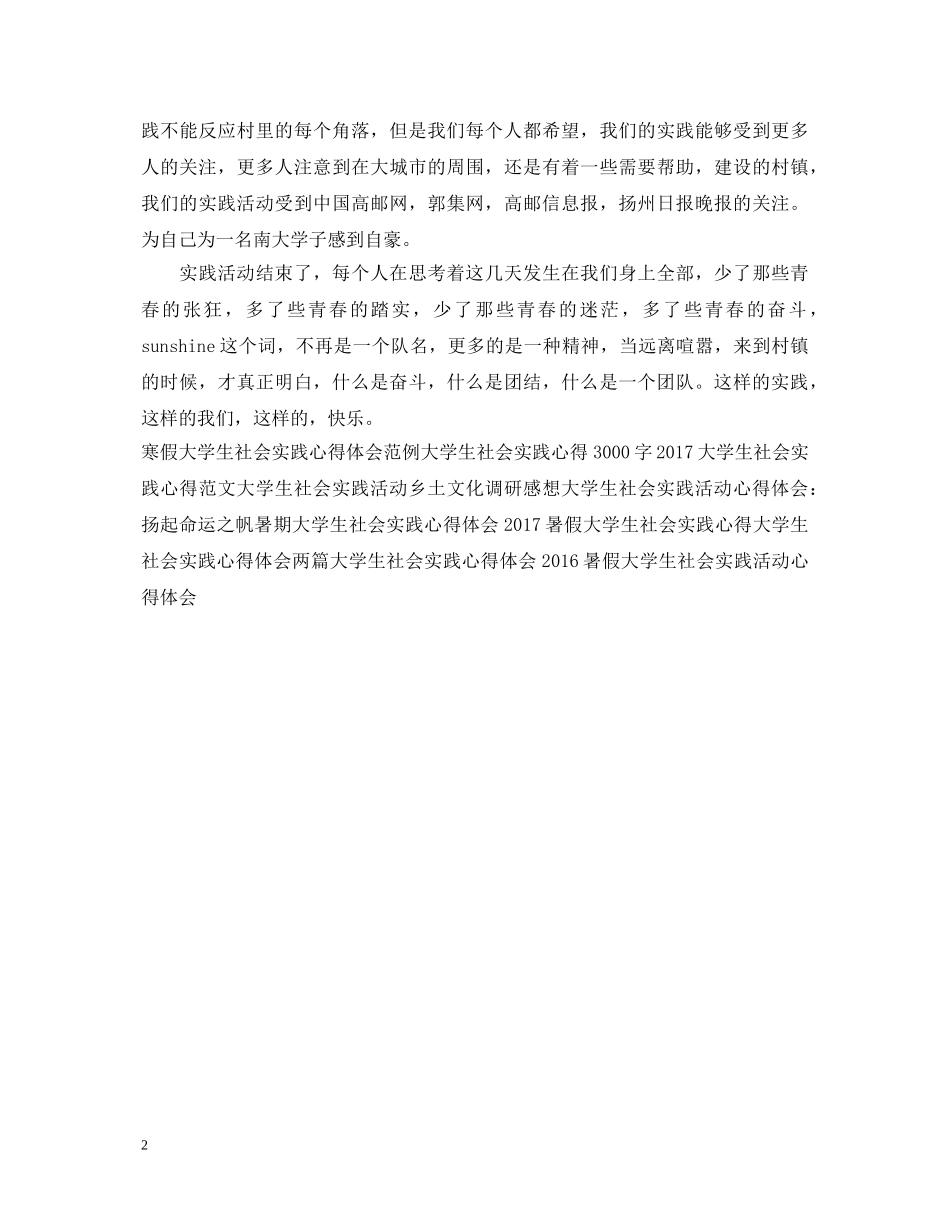 践不能反应村里的每个角落，但是我们每个人都希望，我们的实践能够受到更多人的关注，更多人注意到在大城市的周围，还是有着一些需要帮助，建设的村镇，我们的实践活动受到中国高邮网，郭集网，高邮信息报，扬州日报晚报的关注。为自己为一名南大学子感到自豪。

实践活动结束了，每个人在思考着这几天发生在我们身上全部，少了那些青春的张狂，多了些青春的踏实，少了那些青春的迷茫，多了些青春的奋斗，sunshine这个词，不再是一个队名，更多的是一种精神，当远离喧嚣，来到村镇的时候，才真正明白，什么是奋斗，什么是团结，什么是一个团队。这样的实践，这样的我们，这样的，快乐。

寒假大学生社会实践心得体会范例大学生社会实践心得3000字2017大学生社会实践心得范文大学生社会实践活动乡土文化调研感想大学生社会实践活动心得体会：扬起命运之帆暑期大学生社会实践心得体会2017暑假大学生社会实践心得大学生社会实践心得体会两篇大学生社会实践心得体会2016暑假大学生社会实践活动心得体会

2